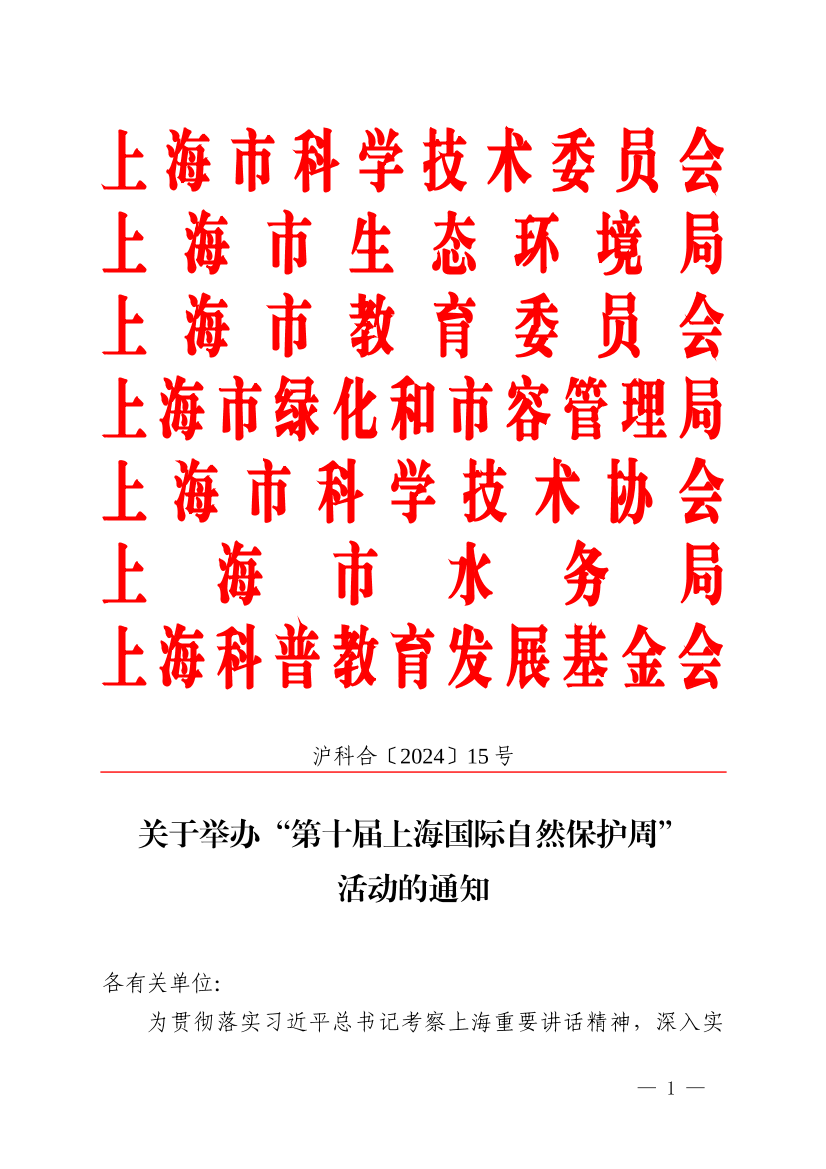 上海市科学技术委员会
上海市生态环境局
上海市教育委员会
上海市绿化和市容管理局
上海市科学技术协会
上海市水务局
上海科普教育发展基金会

沪科合〔2024〕15号

关于举办“第十届上海国际自然保护周”活动的通知

各有关单位:

为贯彻落实习近平总书记考察上海重要讲话精神，深入实

— 1 —